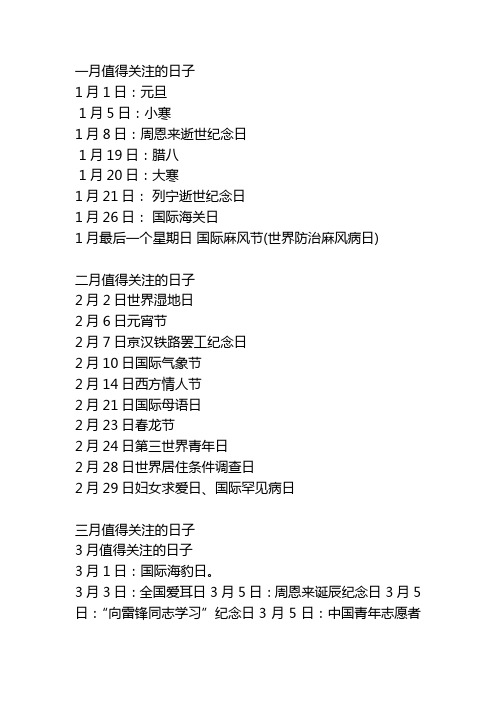 一月值得关注的日子
1 月 1 日：元旦
1 月 5 日：小寒
1 月 8 日：周恩来逝世纪念日
1 月 19 日：腊八
1 月 20 日：大寒
1 月 21 日： 列宁逝世纪念日
1 月 26 日： 国际海关日
1 月最后一个星期日 国际麻风节(世界防治麻风病日)

二月值得关注的日子
2 月 2 日世界湿地日
2 月 6 日元宵节
2 月 7 日京汉铁路罢工纪念日
2 月 10 日国际气象节
2 月 14 日西方情人节
2 月 21 日国际母语日
2 月 23 日春龙节
2 月 24 日第三世界青年日
2 月 28 日世界居住条件调查日
2 月 29 日妇女求爱日、国际罕见病日

三月值得关注的日子
3 月值得关注的日子
3 月 1 日：国际海豹日。
3 月 3 日：全国爱耳日 3 月 5 日：周恩来诞辰纪念日 3 月 5 日："向雷锋同志学习" 纪念日 3 月 5 日：中国青年志愿者